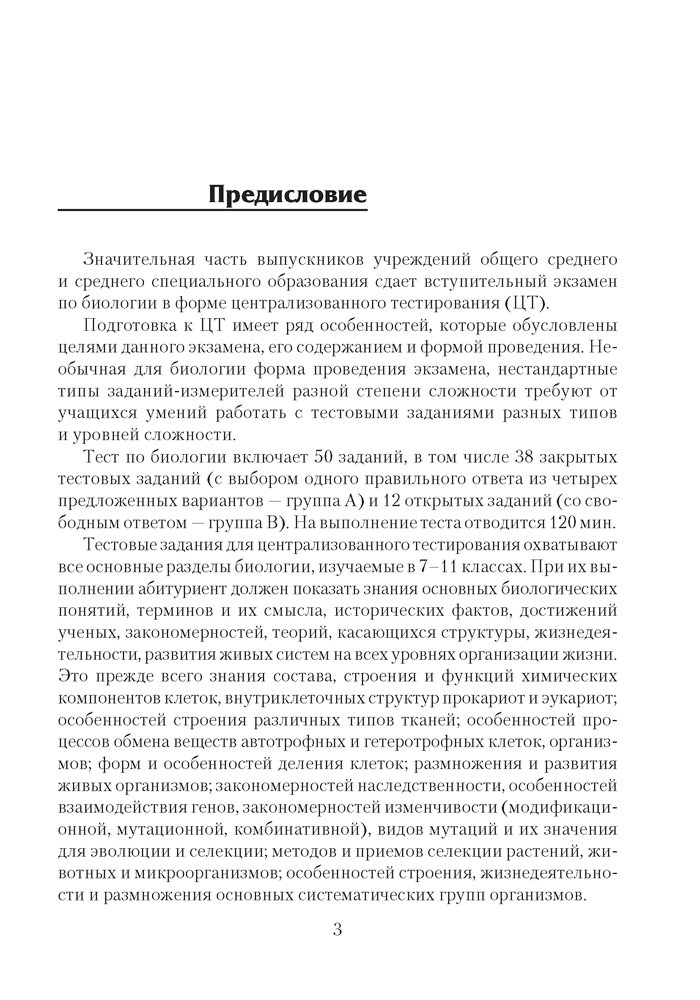 Предисловие

Значительная часть выпускников учреждений общего среднего и среднего специального образования сдает вступительный экзамен по биологии в форме централизованного тестирования (ЦТ).

Подготовка к ЦТ имеет ряд особенностей, которые обусловлены целями данного экзамена, его содержанием и формой проведения. Необычная для биологии форма проведения экзамена, нестандартные типы заданий-измерителей разной степени сложности требуют от учащихся умений работать с тестовыми заданиями разных типов и уровней сложности.

Тест по биологии включает 50 заданий, в том числе 38 закрытых тестовых заданий (с выбором одного правильного ответа из четырех предложенных вариантов — группа А) и 12 открытых заданий (со свободным ответом — группа В). На выполнение теста отводится 120 мин.

Тестовые задания для централизованного тестирования охватывают все основные разделы биологии, изучаемые в 7–11 классах. При их выполнении абитуриент должен показать знания основных биологических понятий, терминов и их смысла, исторических фактов, достижений ученых, закономерностей, теорий, касающихся структуры, жизнедеятельности, развития живых систем на всех уровнях организации жизни. Это прежде всего знания состава, строения и функций химических компонентов клеток, внутриклеточных структур прокариот и эукариот; особенностей строения различных типов тканей; особенностей процессов обмена веществ автотрофных и гетеротрофных клеток, организмов; форм и особенностей деления клеток; размножения и развития живых организмов; закономерностей наследственности, особенностей взаимодействия генов, закономерностей изменчивости (модификационной, мутационной, комбинативной), видов мутаций и их значения для эволюции и селекции; методов и приемов селекции растений, животных и микроорганизмов; особенностей строения, жизнедеятельности и размножения основных систематических групп организмов.

3